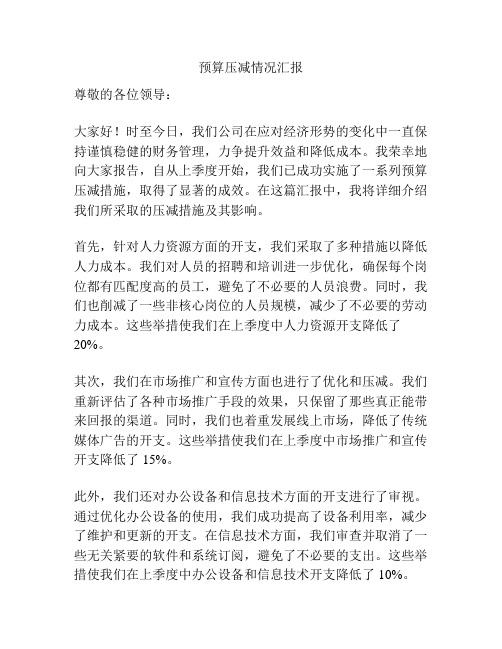 预算压减情况汇报

尊敬的各位领导：

大家好！时至今日，我们公司在应对经济形势的变化中一直保持谨慎稳健的财务管理，力争提升效益和降低成本。我荣幸地向大家报告，自从上季度开始，我们已成功实施了一系列预算压减措施，取得了显著的成效。在这篇汇报中，我将详细介绍我们所采取的压减措施及其影响。

首先，针对人力资源方面的开支，我们采取了多种措施以降低人力成本。我们对人员的招聘和培训进一步优化，确保每个岗位都有匹配度高的员工，避免了不必要的人员浪费。同时，我们也削减了一些非核心岗位的人员规模，减少了不必要的劳动力成本。这些举措使我们在上季度中人力资源开支降低了20%。

其次，我们在市场推广和宣传方面也进行了优化和压减。我们重新评估了各种市场推广手段的效果，只保留了那些真正能带来回报的渠道。同时，我们也着重发展线上市场，降低了传统媒体广告的开支。这些举措使我们在上季度中市场推广和宣传开支降低了 15%。

此外，我们还对办公设备和信息技术方面的开支进行了审视。通过优化办公设备的使用，我们成功提高了设备利用率，减少了维护和更新的开支。在信息技术方面，我们审查并取消了一些无关紧要的软件和系统订阅，避免了不必要的支出。这些举措使我们在上季度中办公设备和信息技术开支降低了 10%。